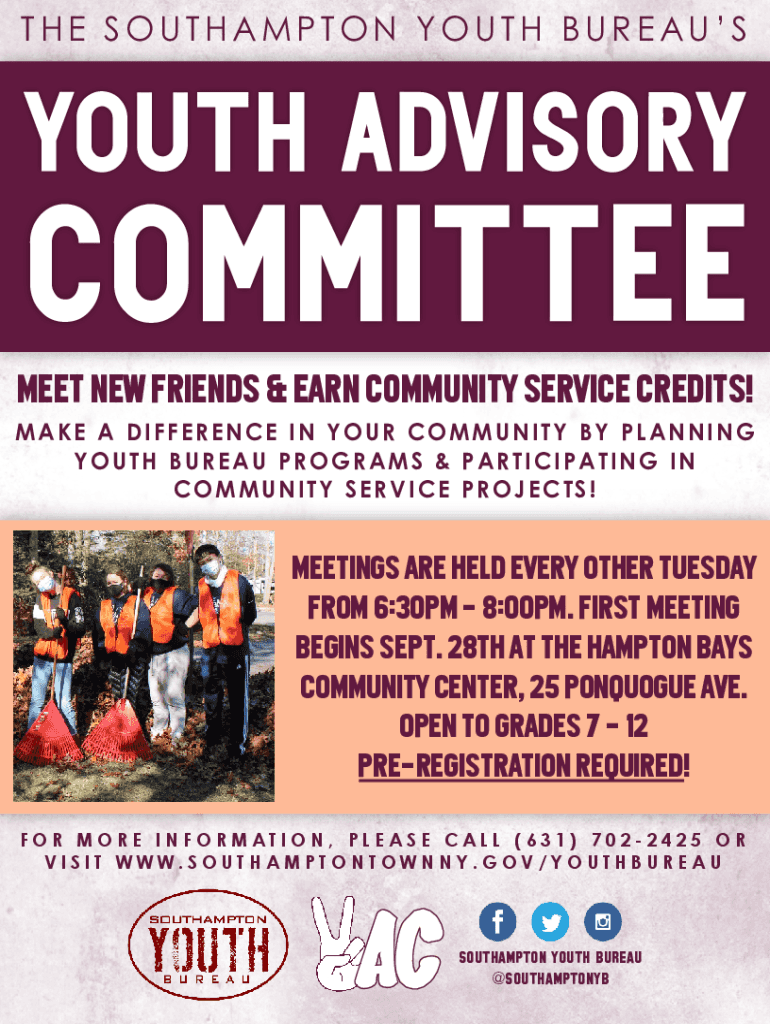 THE SOUTHAMPTON YOUTH BUREAU'S

YOUTH ADVISORY COMMITTEE

MEET NEW FRIENDS & EARN COMMUNITY SERVICE CREDITS!

MAKE A DIFFERENCE IN YOUR COMMUNITY BY PLANNING YOUTH BUREAU PROGRAMS & PARTICIPATING IN COMMUNITY SERVICE PROJECTS!

MEETINGS ARE HELD EVERY OTHER TUESDAY FROM 6:30PM - 8:00PM. FIRST MEETING BEGINS SEPT. 28TH AT THE HAMPTON BAYS COMMUNITY CENTER, 25 PONQUOGUE AVE.
OPEN TO GRADES 7 - 12
PRE-REGISTRATION REQUIRED!

FOR MORE INFORMATION, PLEASE CALL (631) 702-2425 OR VISIT WWW.SOUTHAMPTONTOWNNY.GOV/YOUTHBUREAU

SOUTHAMPTON
YOUTH
BUREAU

YAC

SOUTHAMPTON YOUTH BUREAU
@SOUTHAMPTONYB